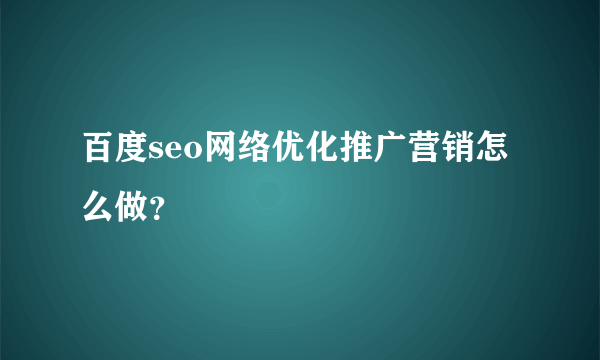 百度seo网络优化推广营销怎么做?